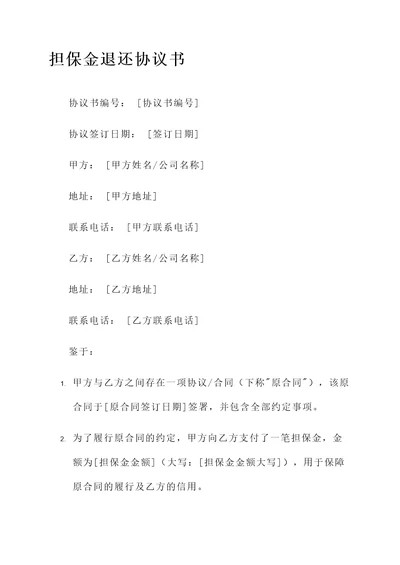 担保金退还协议书

协议书编号：［协议书编号］

协议签订日期：［签订日期］

甲方：［甲方姓名/公司名称］

地址：［甲方地址］

联系电话：［甲方联系电话］

乙方：［乙方姓名/公司名称］

地址：［乙方地址］

联系电话：［乙方联系电话］

鉴于：

1. 甲方与乙方之间存在一项协议/合同（下称"原合同"），该原合同于[原合同签订日期]签署，并包含全部约定事项。

2. 为了履行原合同的约定，甲方向乙方支付了一笔担保金，金额为[担保金金额]（大写：[担保金金额大写]），用于保障原合同的履行及乙方的信用。